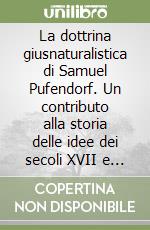 unilibro

La dottrina giusnaturalistica di Samuel Pufendorf. Un contributo alla storia delle idee dei secoli XVII e...

COPERTINA NON DISPONIBILE